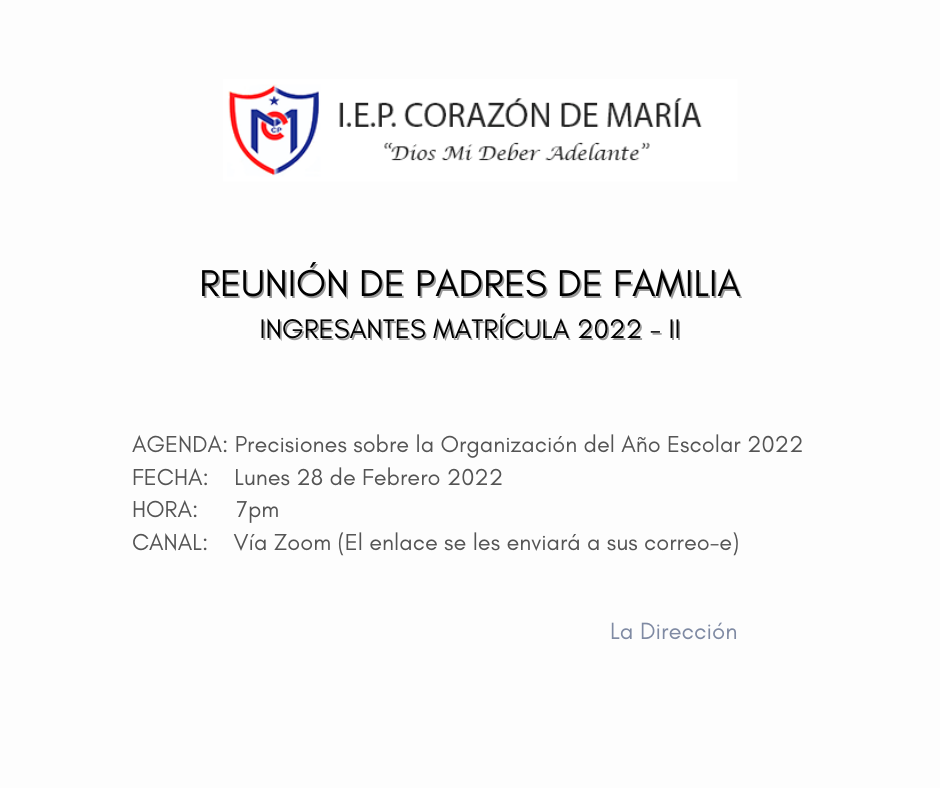 I.E.P. CORAZÓN DE MARÍA
"Dios Mi Deber Adelante"

REUNIÓN DE PADRES DE FAMILIA
INGRESANTES MATRÍCULA 2022 - II

AGENDA: Precisiones sobre la Organización del Año Escolar 2022
FECHA: Lunes 28 de Febrero 2022
HORA: 7pm
CANAL: Vía Zoom (El enlace se les enviará a sus correo-e)

La Dirección